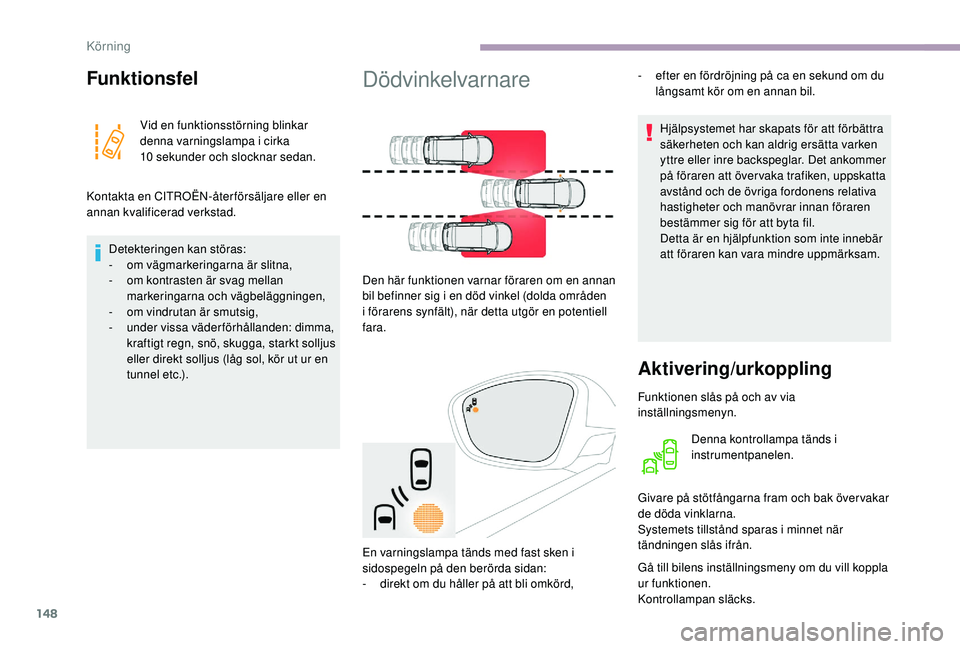 Körning

Funktionsfel

Vid en funktionsstörning blinkar denna varningslampa i cirka 10 sekunder och slocknar sedan.

Kontakta en CITROËN-återförsäljare eller en annan kvalificerad verkstad.

Detekteringen kan störas:
- om vägmarkeringarna är slitna,
- om kontrasten är svag mellan markeringarna och vägbeläggningen,
- om vindrutan är smutsig,
- under vissa väderförhållanden: dimma, kraftigt regn, snö, skugga, starkt solljus eller direkt solljus (låg sol, kör ut ur en tunnel etc.).

Dödvinkelvarnare

Den här funktionen varnar föraren om en annan bil befinner sig i en död vinkel (dolda områden i förarens synfält), när detta utgör en potentiell fara.

En varningslampa tänds med fast sken i sidospegeln på den berörda sidan:
- direkt om du håller på att bli omkörd,
- efter en fördröjning på ca en sekund om du långsamt kör om en annan bil.

Hjälpsystemet har skapats för att förbättra säkerheten och kan aldrig ersätta varken yttre eller inre backspeglar. Det ankommer på föraren att övervaka trafiken, uppskatta avstånd och de övriga fordonens relativa hastigheter och manövrar innan föraren bestämmer sig för att byta fil.
Detta är en hjälpfunktion som inte innebär att föraren kan vara mindre uppmärksam.

Aktivering/urkoppling

Funktionen slås på och av via inställningsmenyn.

Denna kontrollampa tänds i instrumentpanelen.

Givare på stötfångarna fram och bak övervakar de döda vinklarna.
Systemets tillstånd sparas i minnet när tändningen slås ifrån.

Gå till bilens inställningsmeny om du vill koppla ur funktionen.
Kontrollampan släcks.

148

carmanualsonline.info